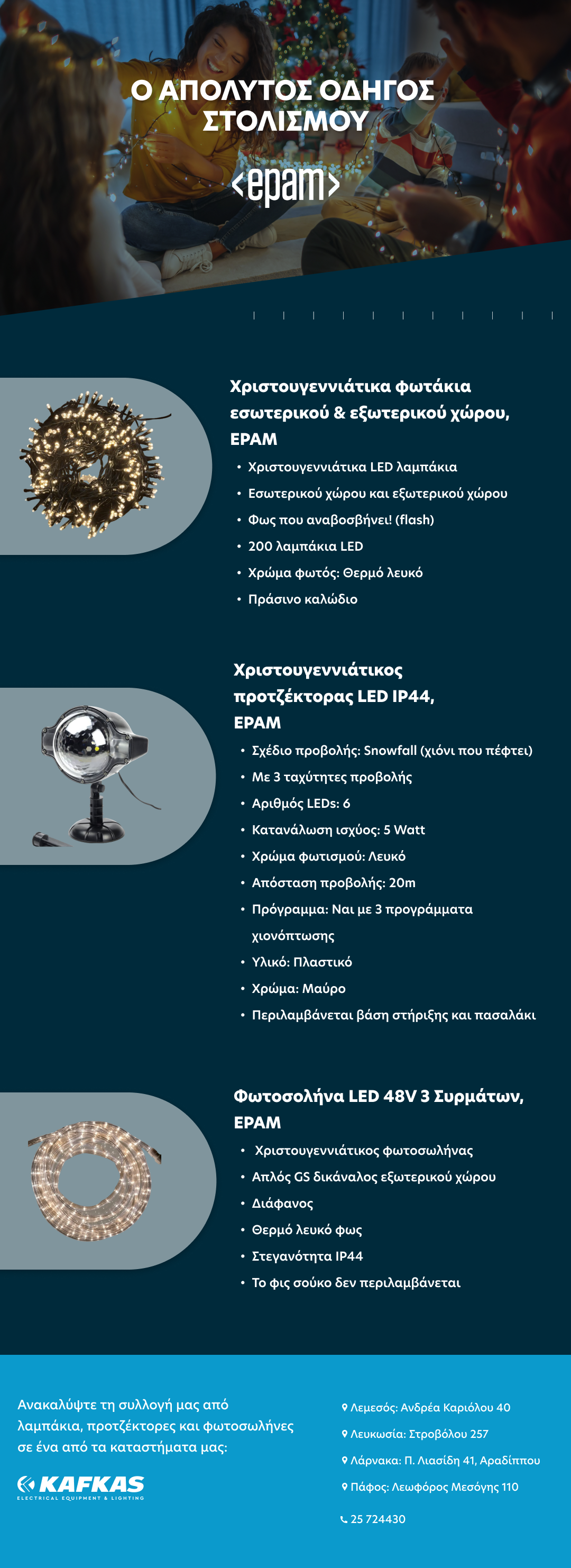 Ο ΑΠΟΛΥΤΟΣ ΟΔΗΓΟΣ ΣΤΟΛΙΣΜΟΥ

<epam>

Χριστουγεννιάτικα φωτάκια εσωτερικού & εξωτερικού χώρου, EPAM

• Χριστουγεννιάτικα LED λαμπάκια
• Εσωτερικού χώρου και εξωτερικού χώρου
• Φως που αναβοσβήνει! (flash)
• 200 λαμπάκια LED
• Χρώμα φωτός: Θερμό λευκό
• Πράσινο καλώδιο

Χριστουγεννιάτικος προτζέκτορας LED IP44, EPAM

• Σχέδιο προβολής: Snowfall (χιόνι που πέφτει)
• Με 3 ταχύτητες προβολής
• Αριθμός LEDs: 6
• Κατανάλωση ισχύος: 5 Watt
• Χρώμα φωτισμού: Λευκό
• Απόσταση προβολής: 20m
• Πρόγραμμα: Ναι με 3 προγράμματα χιονόπτωσης
• Υλικό: Πλαστικό
• Χρώμα: Μαύρο
• Περιλαμβάνεται βάση στήριξης και πασαλάκι

Φωτοσολήνα LED 48V 3 Συρμάτων, EPAM

• Χριστουγεννιάτικος φωτοσωλήνας
• Απλός GS δικάναλος εξωτερικού χώρου
• Διάφανος
• Θερμό λευκό φως
• Στεγανότητα IP44
• Το φις σούκο δεν περιλαμβάνεται

Ανακαλύψτε τη συλλογή μας από λαμπάκια, προτζέκτορες και φωτοσωλήνες σε ένα από τα καταστήματα μας:

KAFKAS
ELECTRICAL EQUIPMENT & LIGHTING

Λεμεσός: Ανδρέα Καριόλου 40
Λευκωσία: Στροβόλου 257
Λάρνακα: Π. Λιασίδη 41, Αραδίππου
Πάφος: Λεωφόρος Μεσόγης 110
25 724430